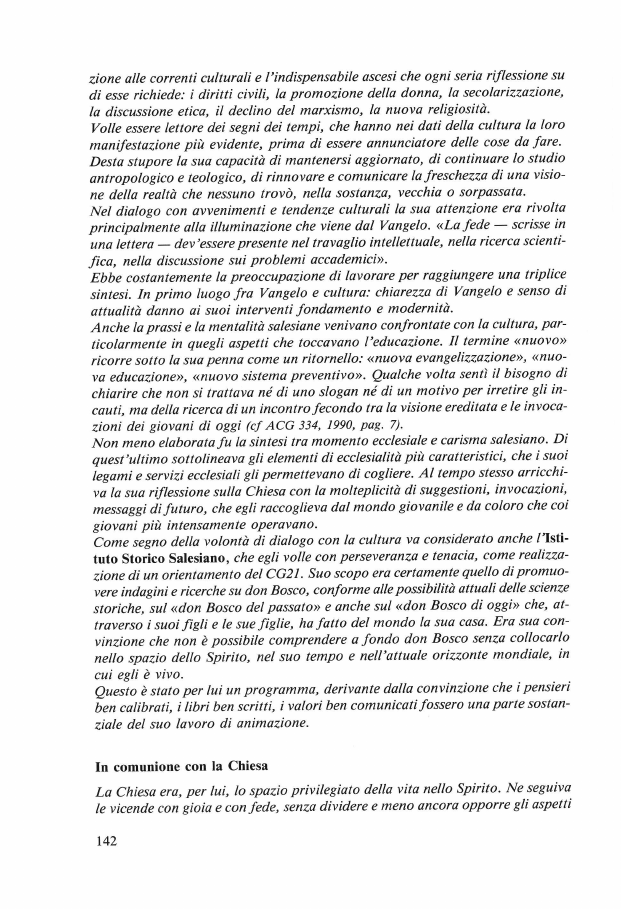 zione alle correnti culturali e l'indispensabile ascesi che ogni seria riflessione su di esse richiede: i diritti civili, la promozione della donna, la secolarizzazione, la discussione etica, il declino del marxismo, la nuova religiosità.
Volle essere lettore dei segni dei tempi, che hanno nei dati della cultura la loro manifestazione più evidente, prima di essere annunciatore delle cose da fare.
Desta stupore la sua capacità di mantenersi aggiornato, di continuare lo studio antropologico e teologico, di rinnovare e comunicare la freschezza di una visione della realtà che nessuno trovò, nella sostanza, vecchia o sorpassata.
Nel dialogo con avvenimenti e tendenze culturali la sua attenzione era rivolta principalmente alla illuminazione che viene dal Vangelo. «La fede — scrisse in una lettera — dev'essere presente nel travaglio intellettuale, nella ricerca scientifica, nella discussione sui problemi accademici».
Ebbe costantemente la preoccupazione di lavorare per raggiungere una triplice sintesi. In primo luogo fra Vangelo e cultura: chiarezza di Vangelo e senso di attualità danno ai suoi interventi fondamento e modernità.
Anche la prassi e la mentalità salesiane venivano confrontate con la cultura, particolarmente in quegli aspetti che toccavano l'educazione. Il termine «nuovo» ricorre sotto la sua penna come un ritornello: «nuova evangelizzazione», «nuova educazione», «nuovo sistema preventivo». Qualche volta sentì il bisogno di chiarire che non si trattava né di uno slogan né di un motivo per irretire gli incauti, ma della ricerca di un incontro fecondo tra la visione ereditata e le invocazioni dei giovani di oggi (cf ACG 334, 1990, pag. 7).
Non meno elaborata fu la sintesi tra momento ecclesiale e carisma salesiano. Di quest'ultimo sottolineava gli elementi di ecclesialità più caratteristici, che i suoi legami e servizi ecclesiali gli permettevano di cogliere. Al tempo stesso arricchiva la sua riflessione sulla Chiesa con la molteplicità di suggestioni, invocazioni, messaggi di futuro, che egli raccoglieva dal mondo giovanile e da coloro che coi giovani più intensamente operavano.
Come segno della volontà di dialogo con la cultura va considerato anche l'Istituto Storico Salesiano, che egli volle con perseveranza e tenacia, come realizzazione di un orientamento del CG21. Suo scopo era certamente quello di promuovere indagini e ricerche su don Bosco, conforme alle possibilità attuali delle scienze storiche, sul «don Bosco del passato» e anche sul «don Bosco di oggi» che, attraverso i suoi figli e le sue figlie, ha fatto del mondo la sua casa. Era sua convinzione che non è possibile comprendere a fondo don Bosco senza collocarlo nello spazio dello Spirito, nel suo tempo e nell'attuale orizzonte mondiale, in cui egli è vivo.
Questo è stato per lui un programma, derivante dalla convinzione che i pensieri ben calibrati, i libri ben scritti, i valori ben comunicati fossero una parte sostanziale del suo lavoro di animazione.

In comunione con la Chiesa

La Chiesa era, per lui, lo spazio privilegiato della vita nello Spirito. Ne seguiva le vicende con gioia e con fede, senza dividere e meno ancora opporre gli aspetti

142